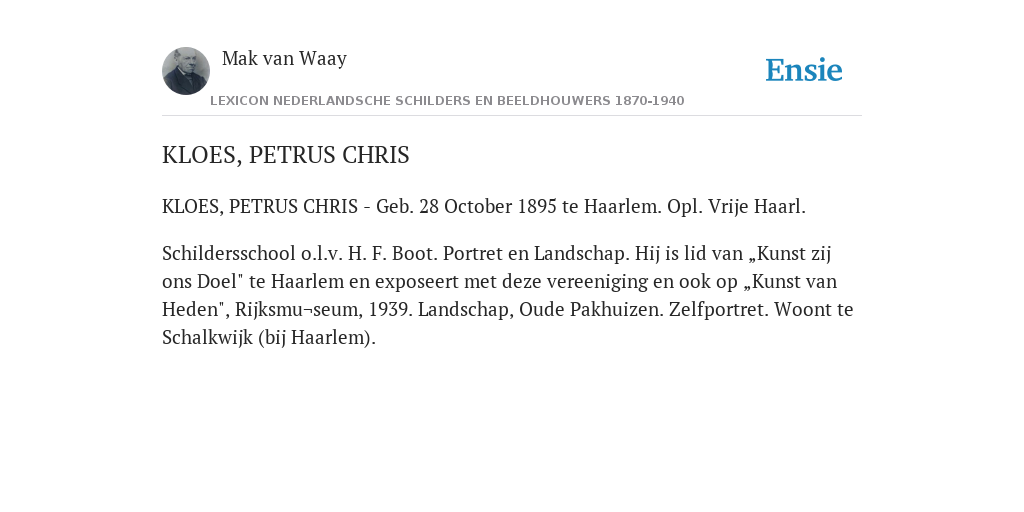 Mak van Waay

Ensie

LEXICON NEDERLANDSCHE SCHILDERS EN BEELDHOUWERS 1870-1940

KLOES, PETRUS CHRIS

KLOES, PETRUS CHRIS - Geb. 28 October 1895 te Haarlem. Opl. Vrije Haarl.

Schildersschool o.l.v. H. F. Boot. Portret en Landschap. Hij is lid van „Kunst zij ons Doel" te Haarlem en exposeert met deze vereeniging en ook op „Kunst van Heden", Rijksmu¬seum, 1939. Landschap, Oude Pakhuizen. Zelfportret. Woont te Schalkwijk (bij Haarlem).